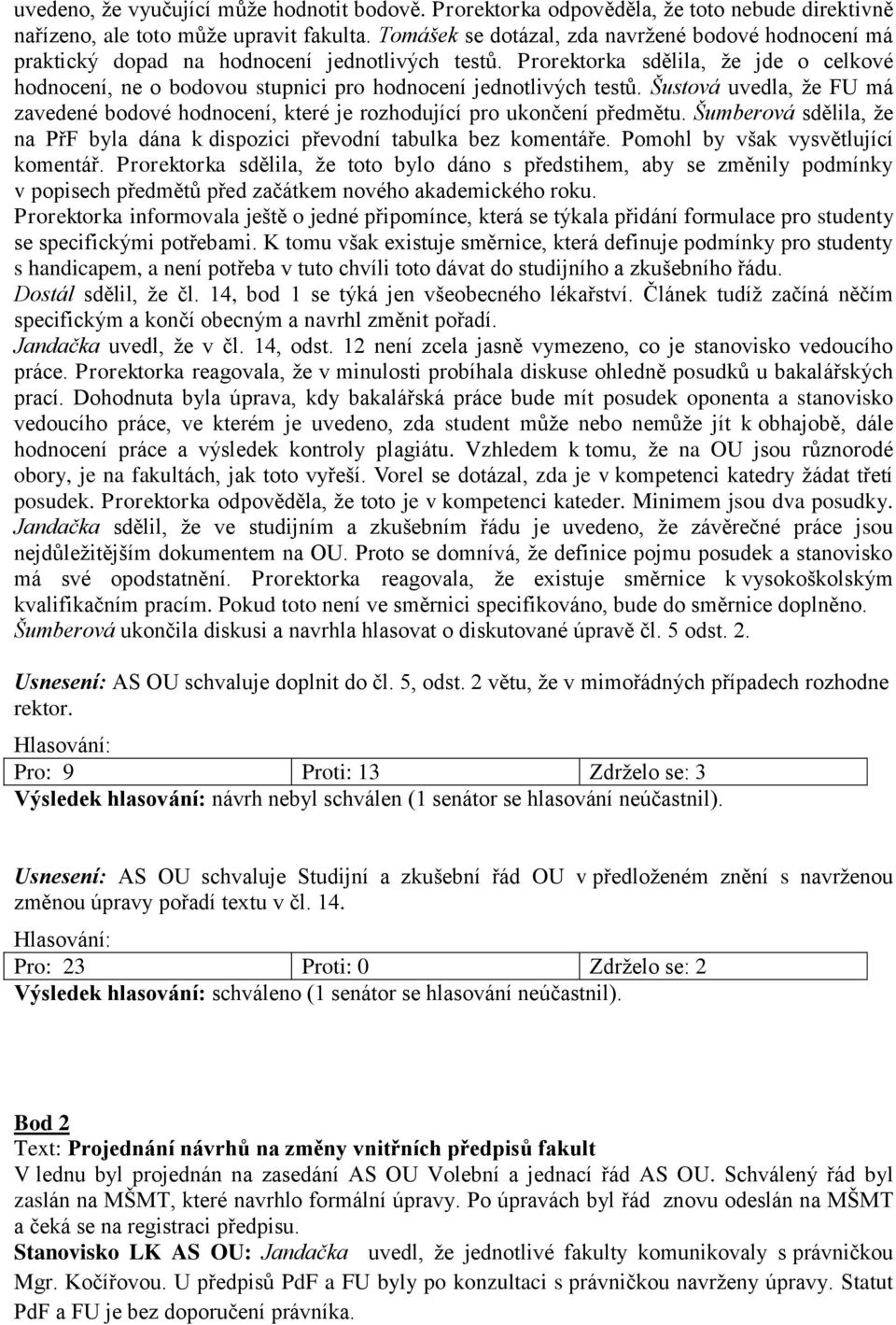 uvedeno, že vyučující může hodnotit bodově. Prorektorka odpověděla, že toto nebude direktivně nařízeno, ale toto může upravit fakulta. Tomášek se dotázal, zda navržené bodové hodnocení má praktický dopad na hodnocení jednotlivých testů. Prorektorka sdělila, že jde o celkové hodnocení, ne o bodovou stupnici pro hodnocení jednotlivých testů. Šustová uvedla, že FU má zavedené bodové hodnocení, které je rozhodující pro ukončení předmětu. Šumberová sdělila, že na PřF byla dána k dispozici převodní tabulka bez komentáře. Pomohl by však vysvětlující komentář. Prorektorka sdělila, že toto bylo dáno s předstihem, aby se změnily podmínky v popisech předmětů před začátkem nového akademického roku.
Prorektorka informovala ještě o jedné připomínce, která se týkala přidání formulace pro studenty se specifickými potřebami. K tomu však existuje směrnice, která definuje podmínky pro studenty s handicapem, a není potřeba v tuto chvíli toto dávat do studijního a zkušebního řádu.
Dostál sdělil, že čl. 14, bod 1 se týká jen všeobecného lékařství. Článek tudíž začíná něčím specifickým a končí obecným a navrhl změnit pořadí.
Jandačka uvedl, že v čl. 14, odst. 12 není zcela jasně vymezeno, co je stanovisko vedoucího práce. Prorektorka reagovala, že v minulosti probíhala diskuse ohledně posudků u bakalářských prací. Dohodnuta byla úprava, kdy bakalářská práce bude mít posudek oponenta a stanovisko vedoucího práce, ve kterém je uvedeno, zda student může nebo nemůže jít k obhajobě, dále hodnocení práce a výsledek kontroly plagiátu. Vzhledem k tomu, že na OU jsou různorodé obory, je na fakultách, jak toto vyřeší. Vorel se dotázal, zda je v kompetenci katedry žádat třetí posudek. Prorektorka odpověděla, že toto je v kompetenci kateder. Minimem jsou dva posudky. Jandačka sdělil, že ve studijním a zkušebním řádu je uvedeno, že závěrečné práce jsou nejdůležitějším dokumentem na OU. Proto se domnívá, že definice pojmu posudek a stanovisko má své opodstatnění. Prorektorka reagovala, že existuje směrnice k vysokoškolským kvalifikačním pracím. Pokud toto není ve směrnici specifikováno, bude do směrnice doplněno.
Šumberová ukončila diskusi a navrhla hlasovat o diskutované úpravě čl. 5 odst. 2.

Usnesení: AS OU schvaluje doplnit do čl. 5, odst. 2 větu, že v mimořádných případech rozhodne rektor.
Hlasování:

| Pro: 9 | Proti: 13 | Zdrželo se: 3 |
|---|---|---|

Výsledek hlasování: návrh nebyl schválen (1 senátor se hlasování neúčastnil).

Usnesení: AS OU schvaluje Studijní a zkušební řád OU v předloženém znění s navrženou změnou úpravy pořadí textu v čl. 14.
Hlasování:

| Pro: 23 | Proti: 0 | Zdrželo se: 2 |
|---|---|---|

Výsledek hlasování: schváleno (1 senátor se hlasování neúčastnil).

Bod 2
Text: Projednání návrhů na změny vnitřních předpisů fakult
V lednu byl projednán na zasedání AS OU Volební a jednací řád AS OU. Schválený řád byl zaslán na MŠMT, které navrhlo formální úpravy. Po úpravách byl řád znovu odeslán na MŠMT a čeká se na registraci předpisu.
Stanovisko LK AS OU: Jandačka uvedl, že jednotlivé fakulty komunikovaly s právničkou Mgr. Kočířovou. U předpisů PdF a FU byly po konzultaci s právničkou navrženy úpravy. Statut PdF a FU je bez doporučení právníka.